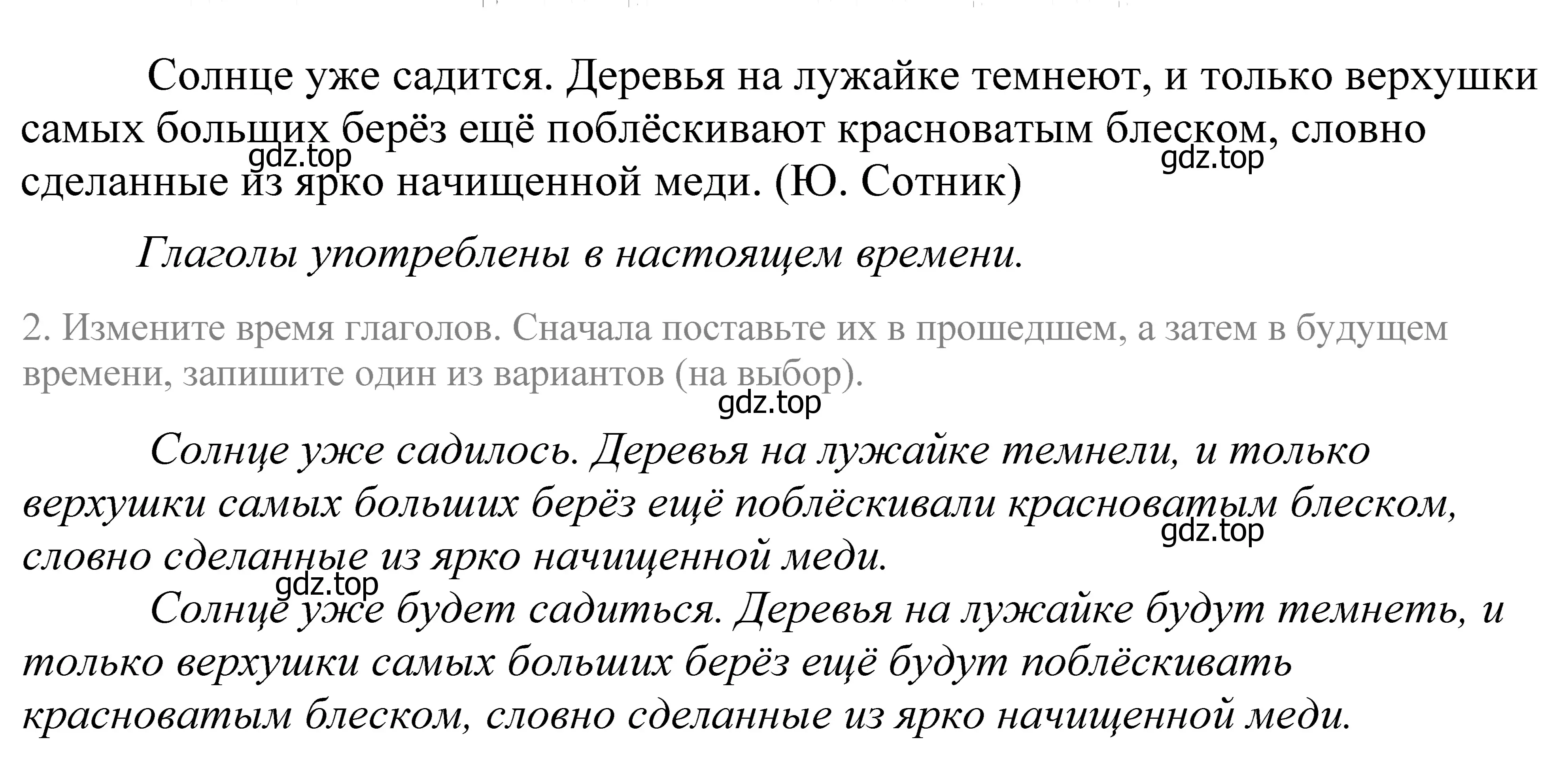 Солнце уже садится. Деревья на лужайке темнеют, и только верхушки самых больших берёз ещё поблёскивают красноватым блеском, словно сделанные из ярко начищенной меди. (Ю. Сотник)

gdz.top gdz.top

Глаголы употреблены в настоящем времени.

2. Измените время глаголов. Сначала поставьте их в прошедшем, а затем в будущем времени, запишите один из вариантов (на выбор).

gdz.top

Солнце уже садилось. Деревья на лужайке темнели, и только верхушки самых больших берёз ещё поблёскивали красноватым блеском, словно сделанные из ярко начищенной меди.

gdz.top gdz.top

Солнце уже будет садиться. Деревья на лужайке будут темнеть, и только верхушки самых больших берёз ещё будут поблёскивать красноватым блеском, словно сделанные из ярко начищенной меди.